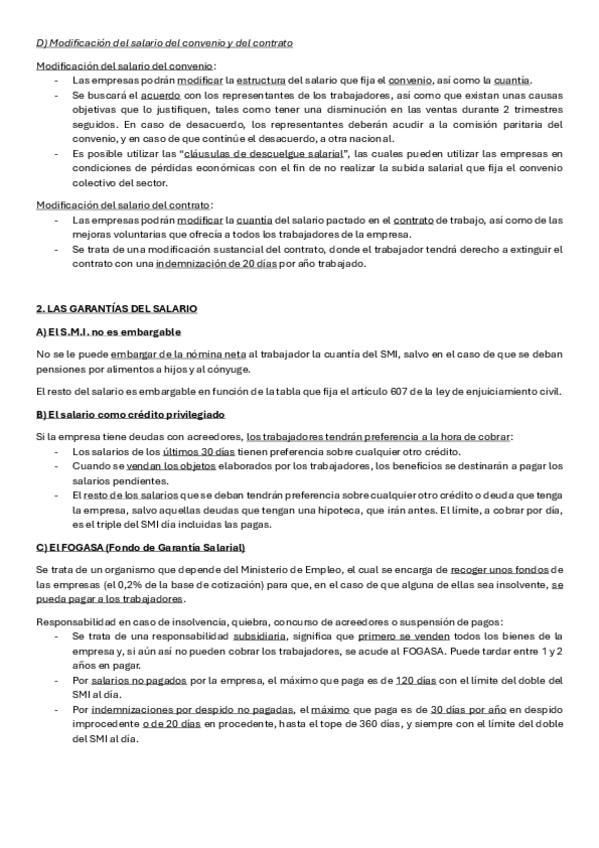 D) Modificación del salario del convenio y del contrato

Modificación del salario del convenio:
- Las empresas podrán modificar la estructura del salario que fija el convenio, así como la cuantía.
- Se buscará el acuerdo con los representantes de los trabajadores, así como que existan unas causas objetivas que lo justifiquen, tales como tener una disminución en las ventas durante 2 trimestres seguidos. En caso de desacuerdo, los representantes deberán acudir a la comisión paritaria del convenio, y en caso de que continúe el desacuerdo, a otra nacional.
- Es posible utilizar las "cláusulas de descuelgue salarial", las cuales pueden utilizar las empresas en condiciones de pérdidas económicas con el fin de no realizar la subida salarial que fija el convenio colectivo del sector.

Modificación del salario del contrato:
- Las empresas podrán modificar la cuantía del salario pactado en el contrato de trabajo, así como de las mejoras voluntarias que ofrecía a todos los trabajadores de la empresa.
- Se trata de una modificación sustancial del contrato, donde el trabajador tendrá derecho a extinguir el contrato con una indemnización de 20 días por año trabajado.

2. LAS GARANTÍAS DEL SALARIO

A) El S.M.I. no es embargable

No se le puede embargar de la nómina neta al trabajador la cuantía del SMI, salvo en el caso de que se deban pensiones por alimentos a hijos y al cónyuge.

El resto del salario es embargable en función de la tabla que fija el artículo 607 de la ley de enjuiciamiento civil.

B) El salario como crédito privilegiado

Si la empresa tiene deudas con acreedores, los trabajadores tendrán preferencia a la hora de cobrar:
- Los salarios de los últimos 30 días tienen preferencia sobre cualquier otro crédito.
- Cuando se vendan los objetos elaborados por los trabajadores, los beneficios se destinarán a pagar los salarios pendientes.
- El resto de los salarios que se deban tendrán preferencia sobre cualquier otro crédito o deuda que tenga la empresa, salvo aquellas deudas que tengan una hipoteca, que irán antes. El límite, a cobrar por día, es el triple del SMI día incluidas las pagas.

C) El FOGASA (Fondo de Garantía Salarial)

Se trata de un organismo que depende del Ministerio de Empleo, el cual se encarga de recoger unos fondos de las empresas (el 0,2% de la base de cotización) para que, en el caso de que alguna de ellas sea insolvente, se pueda pagar a los trabajadores.

Responsabilidad en caso de insolvencia, quiebra, concurso de acreedores o suspensión de pagos:
- Se trata de una responsabilidad subsidiaria, significa que primero se venden todos los bienes de la empresa y, si aún así no pueden cobrar los trabajadores, se acude al FOGASA. Puede tardar entre 1 y 2 años en pagar.
- Por salarios no pagados por la empresa, el máximo que paga es de 120 días con el límite del doble del SMI al día.
- Por indemnizaciones por despido no pagadas, el máximo que paga es de 30 días por año en despido improcedente o de 20 días en procedente, hasta el tope de 360 días, y siempre con el límite del doble del SMI al día.